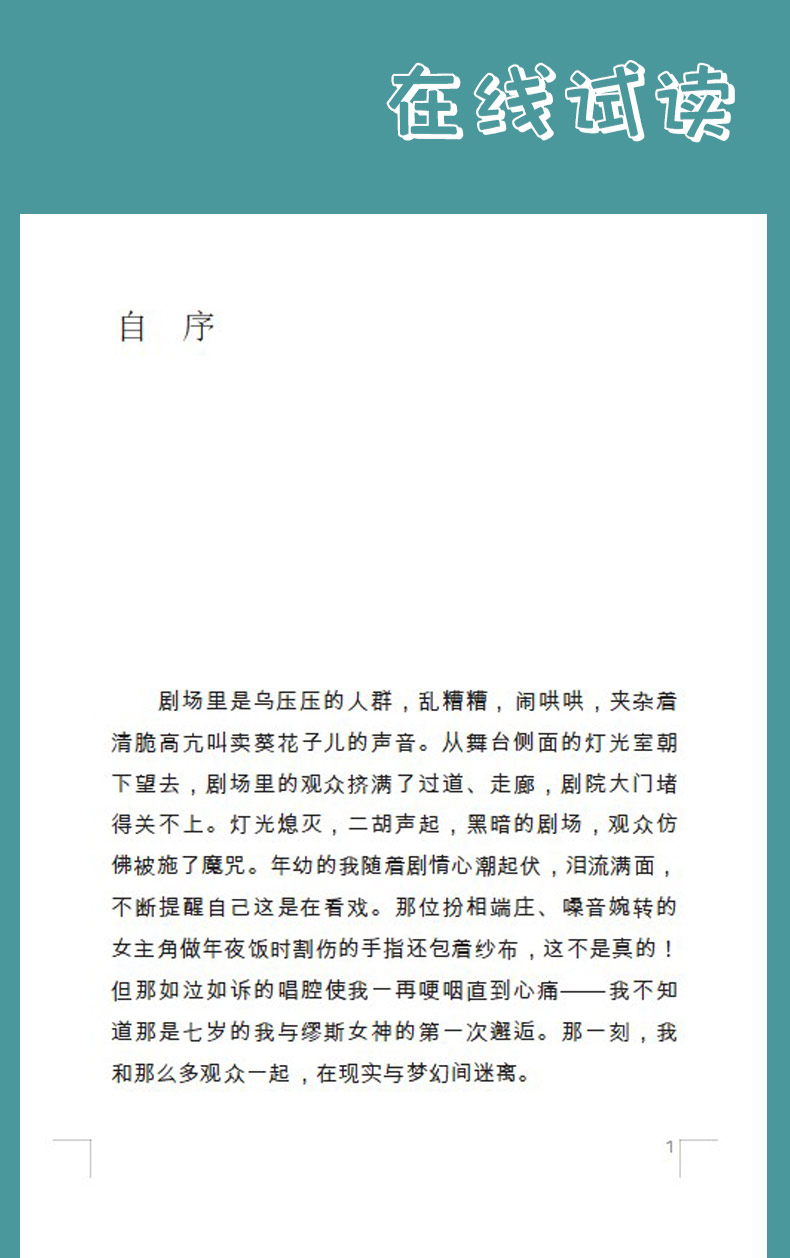 在线试读

自 序

剧场里是乌压压的人群，乱糟糟，闹哄哄，夹杂着清脆高亢叫卖葵花子儿的声音。从舞台侧面的灯光室朝下望去，剧场里的观众挤满了过道、走廊，剧院大门堵得关不上。灯光熄灭，二胡声起，黑暗的剧场，观众仿佛被施了魔咒。年幼的我随着剧情心潮起伏，泪流满面，不断提醒自己这是在看戏。那位扮相端庄、嗓音婉转的女主角做年夜饭时割伤的手指还包着纱布，这不是真的！但那如泣如诉的唱腔使我一再哽咽直到心痛——我不知道那是七岁的我与缪斯女神的第一次邂逅。那一刻，我和那么多观众一起，在现实与梦幻间迷离。

1